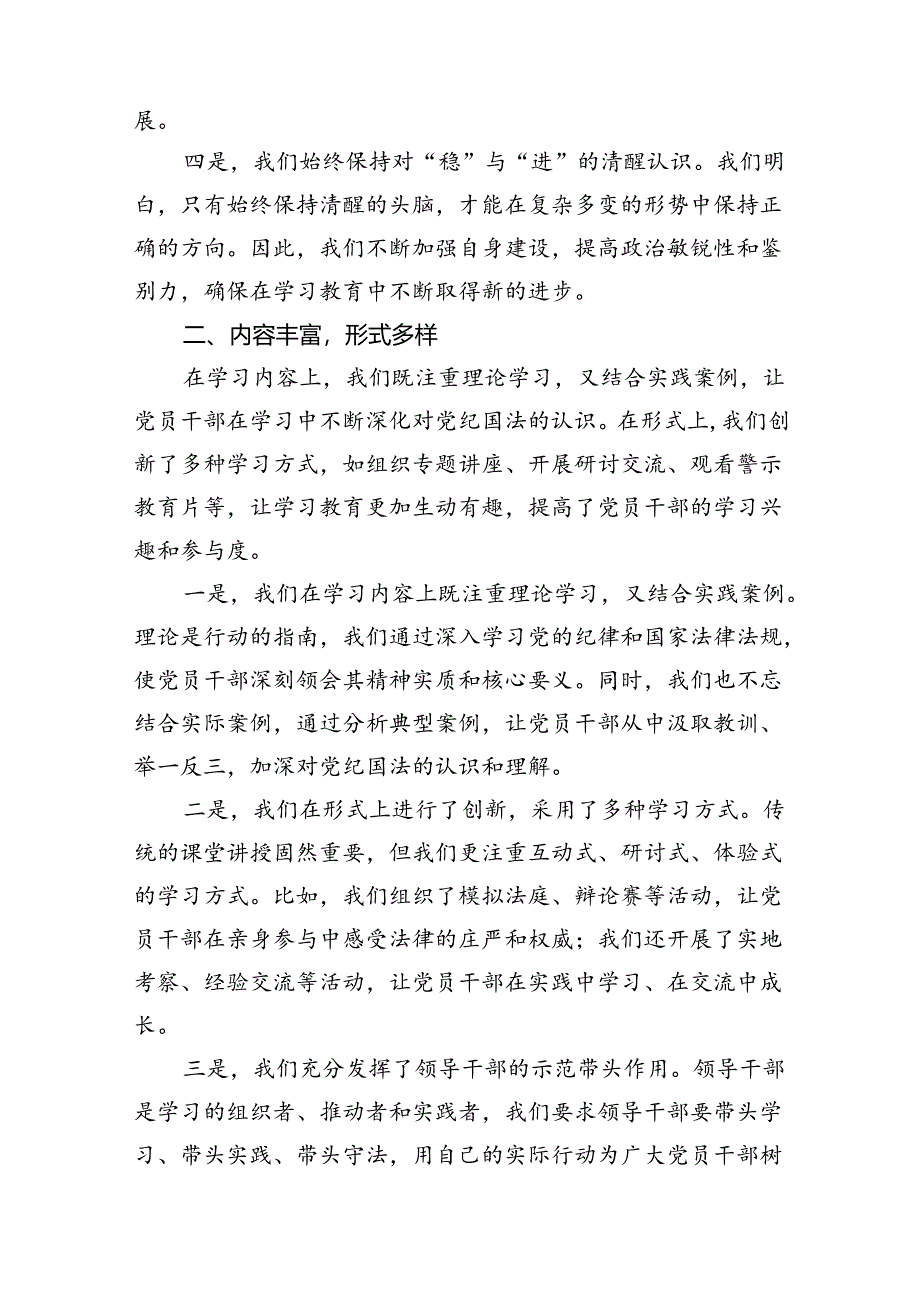 展。

四是，我们始终保持对“稳”与“进”的清醒认识。我们明白，只有始终保持清醒的头脑，才能在复杂多变的形势中保持正确的方向。因此，我们不断加强自身建设，提高政治敏锐性和鉴别力，确保在学习教育中不断取得新的进步。

二、内容丰富，形式多样

在学习内容上，我们既注重理论学习，又结合实践案例，让党员干部在学习中不断深化对党纪国法的认识。在形式上，我们创新了多种学习方式，如组织专题讲座、开展研讨交流、观看警示教育片等，让学习教育更加生动有趣，提高了党员干部的学习兴趣和参与度。

一是，我们在学习内容上既注重理论学习，又结合实践案例。理论是行动的指南，我们通过深入学习党的纪律和国家法律法规，使党员干部深刻领会其精神实质和核心要义。同时，我们也不忘结合实际案例，通过分析典型案例，让党员干部从中汲取教训、举一反三，加深对党纪国法的认识和理解。

二是，我们在形式上进行了创新，采用了多种学习方式。传统的课堂讲授固然重要，但我们更注重互动式、研讨式、体验式的学习方式。比如，我们组织了模拟法庭、辩论赛等活动，让党员干部在亲身参与中感受法律的庄严和权威；我们还开展了实地考察、经验交流等活动，让党员干部在实践中学习、在交流中成长。

三是，我们充分发挥了领导干部的示范带头作用。领导干部是学习的组织者、推动者和实践者，我们要求领导干部要带头学习、带头实践、带头守法，用自己的实际行动为广大党员干部树